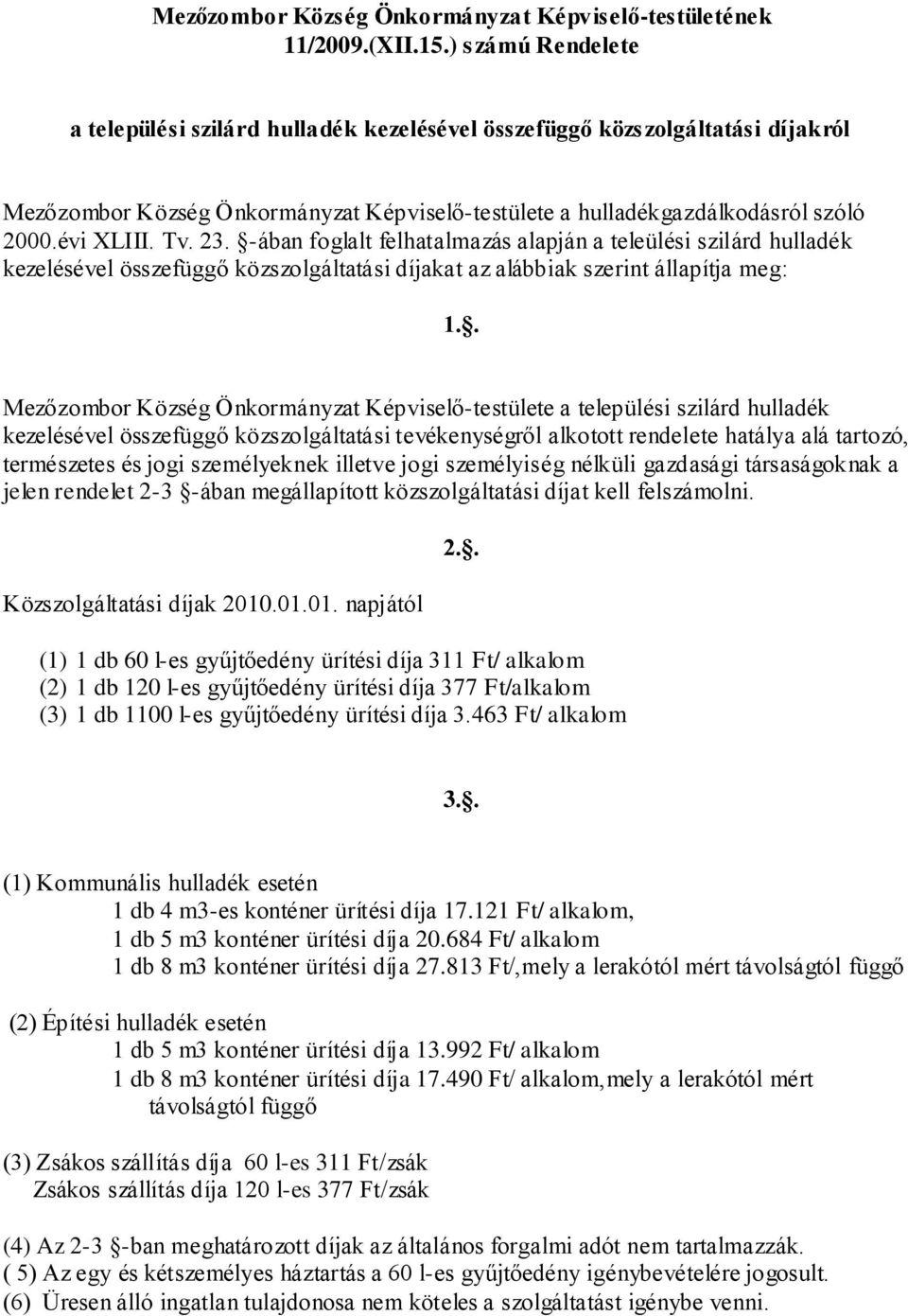 Mezőzombor Község Önkormányzat Képviselő-testületének 11/2009.(XII.15.) számú Rendelete

a települési szilárd hulladék kezelésével összefüggő közszolgáltatási díjakról

Mezőzombor Község Önkormányzat Képviselő-testülete a hulladékgazdálkodásról szóló 2000.évi XLIII. Tv. 23. §-ában foglalt felhatalmazás alapján a teleülési szilárd hulladék kezelésével összefüggő közszolgáltatási díjakat az alábbiak szerint állapítja meg:

1.§.

Mezőzombor Község Önkormányzat Képviselő-testülete a települési szilárd hulladék kezelésével összefüggő közszolgáltatási tevékenységről alkotott rendelete hatálya alá tartozó, természetes és jogi személyeknek illetve jogi személyiség nélküli gazdasági társaságoknak a jelen rendelet 2-3 §-ában megállapított közszolgáltatási díjat kell felszámolni.

2.§.

Közszolgáltatási díjak 2010.01.01. napjától

(1) 1 db 60 l-es gyűjtőedény ürítési díja 311 Ft/ alkalom
(2) 1 db 120 l-es gyűjtőedény ürítési díja 377 Ft/alkalom
(3) 1 db 1100 l-es gyűjtőedény ürítési díja 3.463 Ft/ alkalom

3.§.

(1) Kommunális hulladék esetén
1 db 4 m3-es konténer ürítési díja 17.121 Ft/ alkalom,
1 db 5 m3 konténer ürítési díja 20.684 Ft/ alkalom
1 db 8 m3 konténer ürítési díja 27.813 Ft/,mely a lerakótól mért távolságtól függő

(2) Építési hulladék esetén
1 db 5 m3 konténer ürítési díja 13.992 Ft/ alkalom
1 db 8 m3 konténer ürítési díja 17.490 Ft/ alkalom,mely a lerakótól mért távolságtól függő

(3) Zsákos szállítás díja 60 l-es 311 Ft/zsák
Zsákos szállítás díja 120 l-es 377 Ft/zsák

(4) Az 2-3 §-ban meghatározott díjak az általános forgalmi adót nem tartalmazzák.
( 5) Az egy és kétszemélyes háztartás a 60 l-es gyűjtőedény igénybevételére jogosult.
(6) Üresen álló ingatlan tulajdonosa nem köteles a szolgáltatást igénybe venni.